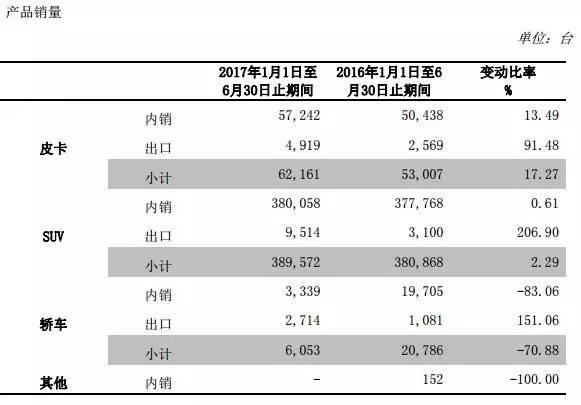 产品销量

单位：台

| | | 2017年1月1日至6月30日止期间 | 2016年1月1日至6月30日止期间 | 变动比率 % |
|---|---|---|---|---|
| 皮卡 | 内销 | 57,242 | 50,438 | 13.49 |
| | 出口 | 4,919 | 2,569 | 91.48 |
| | 小计 | 62,161 | 53,007 | 17.27 |
| SUV | 内销 | 380,058 | 377,768 | 0.61 |
| | 出口 | 9,514 | 3,100 | 206.90 |
| | 小计 | 389,572 | 380,868 | 2.29 |
| 轿车 | 内销 | 3,339 | 19,705 | -83.06 |
| | 出口 | 2,714 | 1,081 | 151.06 |
| | 小计 | 6,053 | 20,786 | -70.88 |
| 其他 | 内销 | - | 152 | -100.00 |